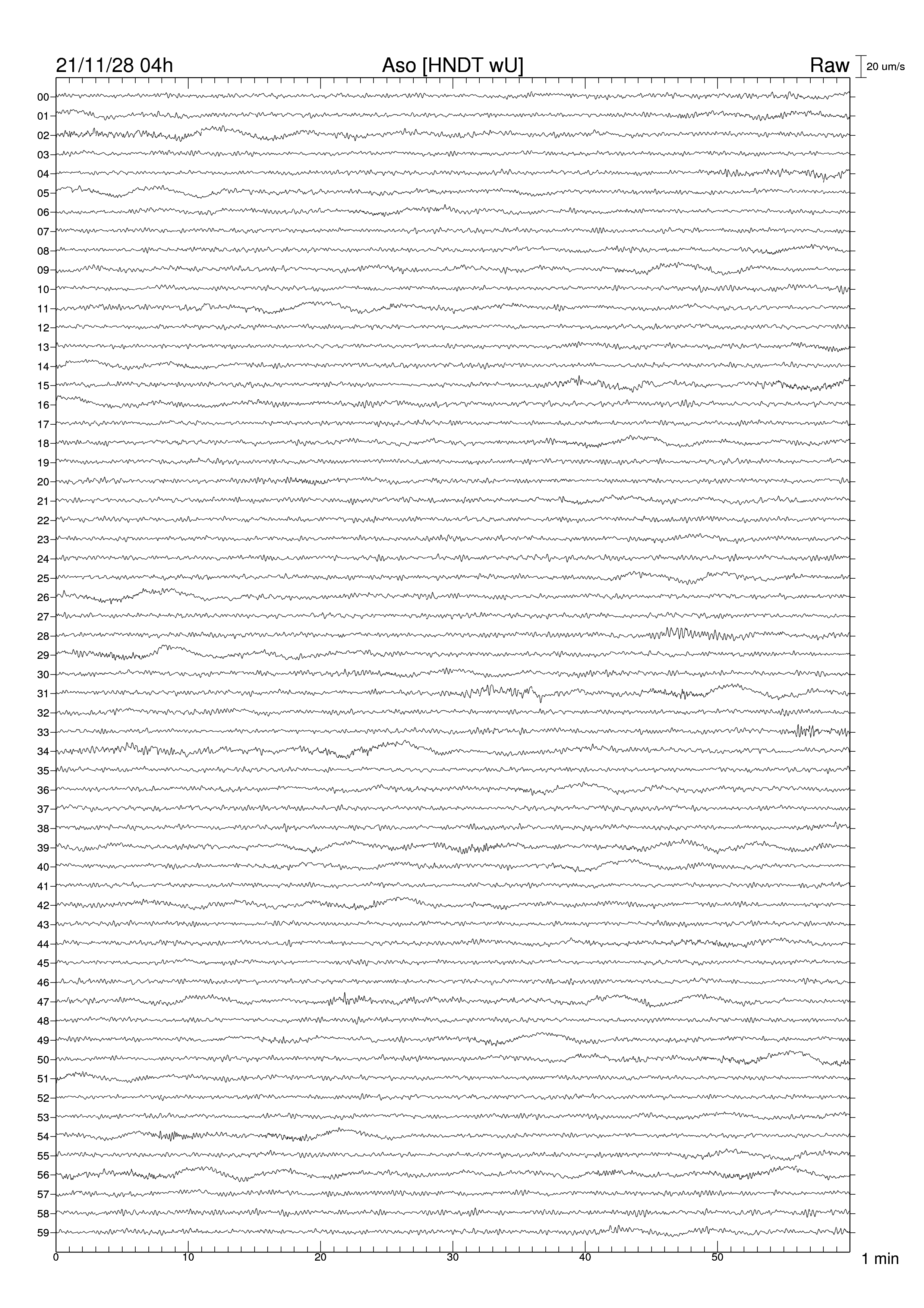 21/11/28 04h
Aso [HNDT wU]
Raw
20 um/s

00
01
02
03
04
05
06
07
08
09
10
11
12
13
14
15
16
17
18
19
20
21
22
23
24
25
26
27
28
29
30
31
32
33
34
35
36
37
38
39
40
41
42
43
44
45
46
47
48
49
50
51
52
53
54
55
56
57
58
59

0
10
20
30
40
50
1 min